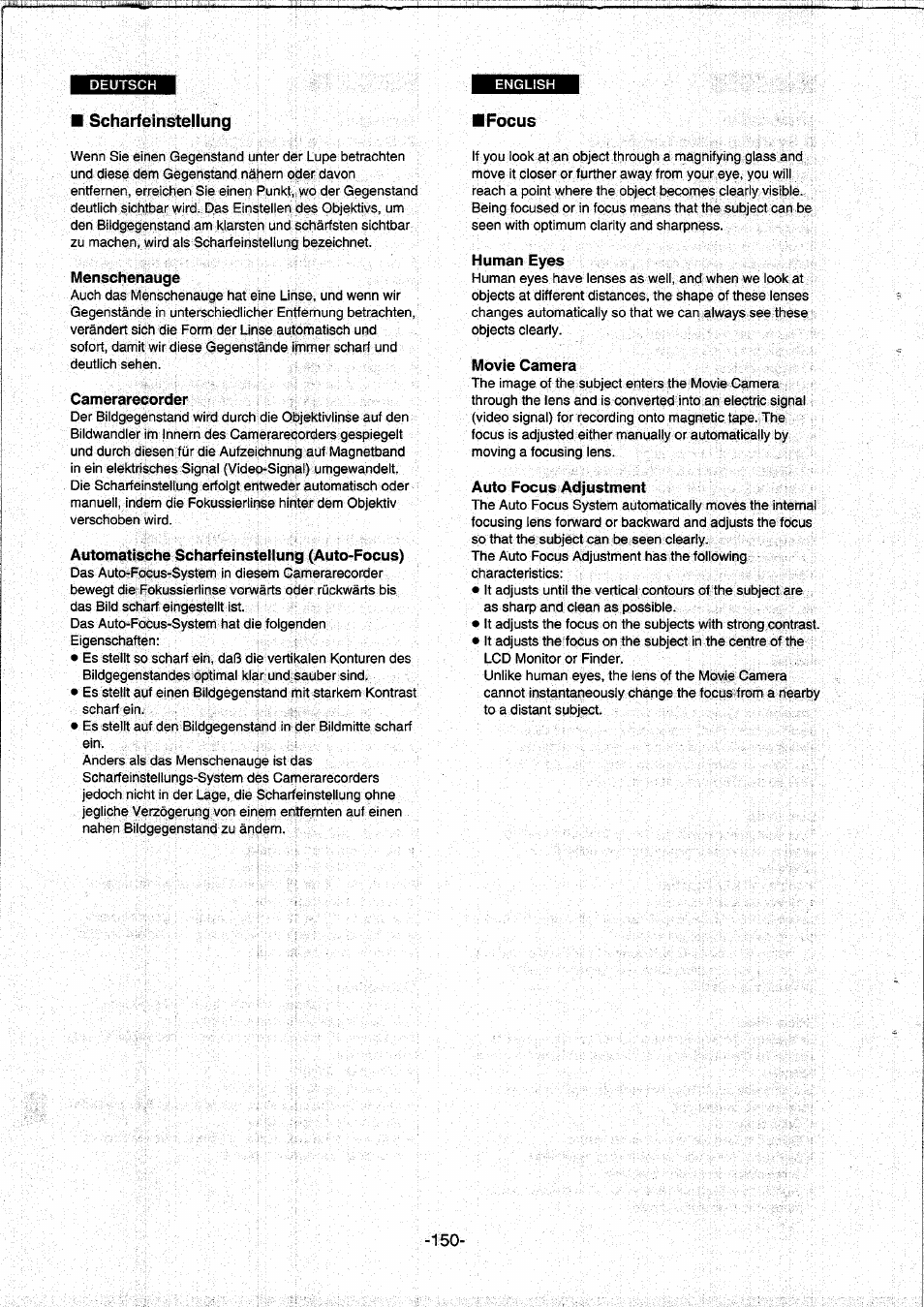 DEUTSCH

■ Scharfeinstellung

Wenn Sie einen Gegenstand unter der Lupe betrachten und diese dem Gegenstand nähern oder davon entfernen, erreichen Sie einen Punkt, wo der Gegenstand deutlich sichtbar wird. Das Einstellen des Objektivs, um den Bildgegenstand am klarsten und schärfsten sichtbar zu machen, wird als Scharfeinstellung bezeichnet.

Menschenauge

Auch das Menschenauge hat eine Linse, und wenn wir Gegenstände in unterschiedlicher Entfernung betrachten, verändert sich die Form der Linse automatisch und sofort, damit wir diese Gegenstände immer scharf und deutlich sehen.

Camerarecorder

Der Bildgegenstand wird durch die Objektivlinse auf den Bildwandler im Innern des Camerarecorders gespiegelt und durch diesen für die Aufzeichnung auf Magnetband in ein elektrisches Signal (Video-Signal) umgewandelt. Die Scharfeinstellung erfolgt entweder automatisch oder manuell, indem die Fokussierlinse hinter dem Objektiv verschoben wird.

Automatische Scharfeinstellung (Auto-Focus)

Das Auto-Focus-System in diesem Camerarecorder bewegt die Fokussierlinse vorwärts oder rückwärts bis das Bild scharf eingestellt ist.
Das Auto-Focus-System hat die folgenden Eigenschaften:
● Es stellt so scharf ein, daß die vertikalen Konturen des Bildgegenstandes optimal klar und sauber sind.
● Es stellt auf einen Bildgegenstand mit starkem Kontrast scharf ein.
● Es stellt auf den Bildgegenstand in der Bildmitte scharf ein.
Anders als das Menschenauge ist das Scharfeinstellungs-System des Camerarecorders jedoch nicht in der Lage, die Scharfeinstellung ohne jegliche Verzögerung von einem entfernten auf einen nahen Bildgegenstand zu ändern.

ENGLISH

■ Focus

If you look at an object through a magnifying glass and move it closer or further away from your eye, you will reach a point where the object becomes clearly visible. Being focused or in focus means that the subject can be seen with optimum clarity and sharpness.

Human Eyes

Human eyes have lenses as well, and when we look at objects at different distances, the shape of these lenses changes automatically so that we can always see these objects clearly.

Movie Camera

The image of the subject enters the Movie Camera through the lens and is converted into an electric signal (video signal) for recording onto magnetic tape. The focus is adjusted either manually or automatically by moving a focusing lens.

Auto Focus Adjustment

The Auto Focus System automatically moves the internal focusing lens forward or backward and adjusts the focus so that the subject can be seen clearly.
The Auto Focus Adjustment has the following characteristics:
● It adjusts until the vertical contours of the subject are as sharp and clean as possible.
● It adjusts the focus on the subjects with strong contrast.
● It adjusts the focus on the subject in the centre of the LCD Monitor or Finder.
Unlike human eyes, the lens of the Movie Camera cannot instantaneously change the focus from a nearby to a distant subject.

-150-